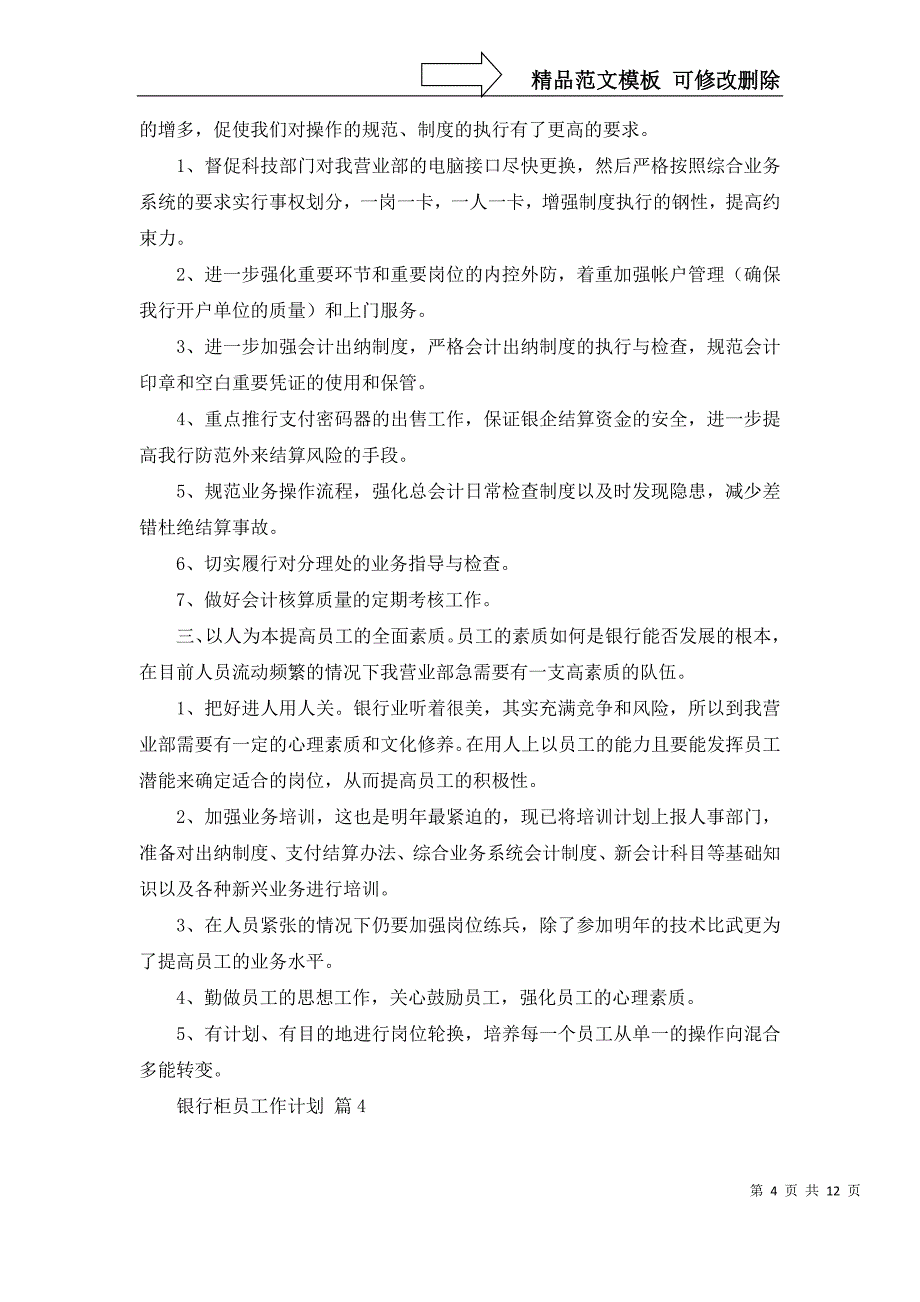 精品范文模板 可修改删除

的增多，促使我们对操作的规范、制度的执行有了更高的要求。

1、督促科技部门对我营业部的电脑接口尽快更换，然后严格按照综合业务系统的要求实行事权划分，一岗一卡，一人一卡，增强制度执行的钢性，提高约束力。

2、进一步强化重要环节和重要岗位的内控外防，着重加强帐户管理（确保我行开户单位的质量）和上门服务。

3、进一步加强会计出纳制度，严格会计出纳制度的执行与检查，规范会计印章和空白重要凭证的使用和保管。

4、重点推行支付密码器的出售工作，保证银企结算资金的安全，进一步提高我行防范外来结算风险的手段。

5、规范业务操作流程，强化总会计日常检查制度以及时发现隐患，减少差错杜绝结算事故。

6、切实履行对分理处的业务指导与检查。

7、做好会计核算质量的定期考核工作。

三、以人为本提高员工的全面素质。员工的素质如何是银行能否发展的根本，在目前人员流动频繁的情况下我营业部急需要有一支高素质的队伍。

1、把好进人用人关。银行业听着很美，其实充满竞争和风险，所以到我营业部需要有一定的心理素质和文化修养。在用人上以员工的能力且要能发挥员工潜能来确定适合的岗位，从而提高员工的积极性。

2、加强业务培训，这也是明年最紧迫的，现已将培训计划上报人事部门，准备对出纳制度、支付结算办法、综合业务系统会计制度、新会计科目等基础知识以及各种新兴业务进行培训。

3、在人员紧张的情况下仍要加强岗位练兵，除了参加明年的技术比武更为了提高员工的业务水平。

4、勤做员工的思想工作，关心鼓励员工，强化员工的心理素质。

5、有计划、有目的地进行岗位轮换，培养每一个员工从单一的操作向混合多能转变。

银行柜员工作计划 篇 4

第 4 页 共 12 页